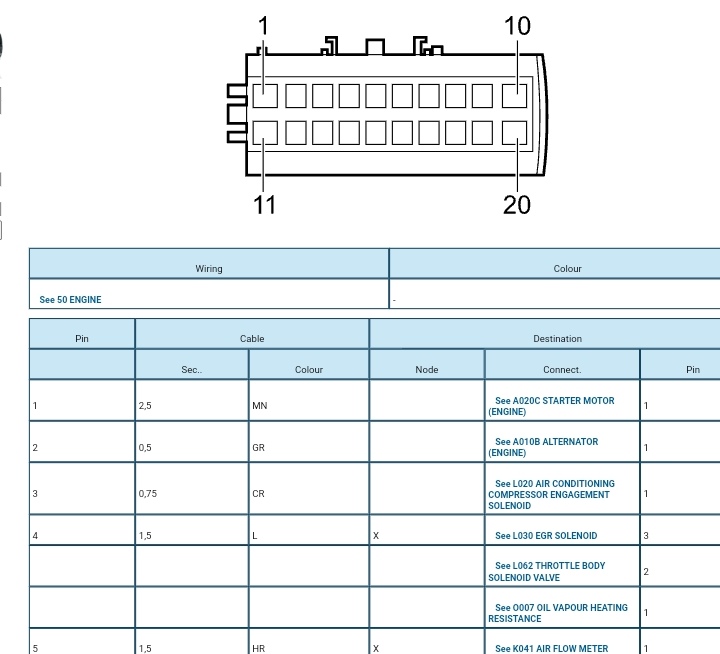 1
10
11
20

| Wiring | Colour |
|---|---|
| See 50 ENGINE | - |

| Pin | Cable | | Destination | | |
|---|---|---|---|---|---|
| | Sec.. | Colour | Node | Connect. | Pin |
| 1 | 2,5 | MN | | See A020C STARTER MOTOR (ENGINE) | 1 |
| 2 | 0,5 | GR | | See A010B ALTERNATOR (ENGINE) | 1 |
| 3 | 0,75 | CR | | See L020 AIR CONDITIONING COMPRESSOR ENGAGEMENT SOLENOID | 1 |
| 4 | 1,5 | L | X | See L030 EGR SOLENOID | 3 |
| | | | | See L062 THROTTLE BODY SOLENOID VALVE | 2 |
| | | | | See O007 OIL VAPOUR HEATING RESISTANCE | 1 |
| 5 | 1,5 | HR | X | See K041 AIR FLOW METER | 1 |